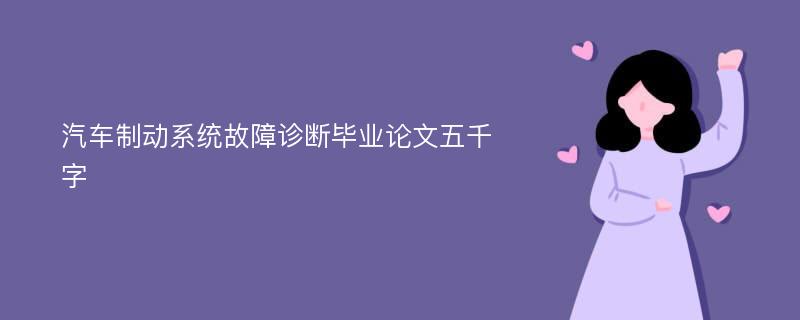 汽车制动系统故障诊断毕业论文五千字